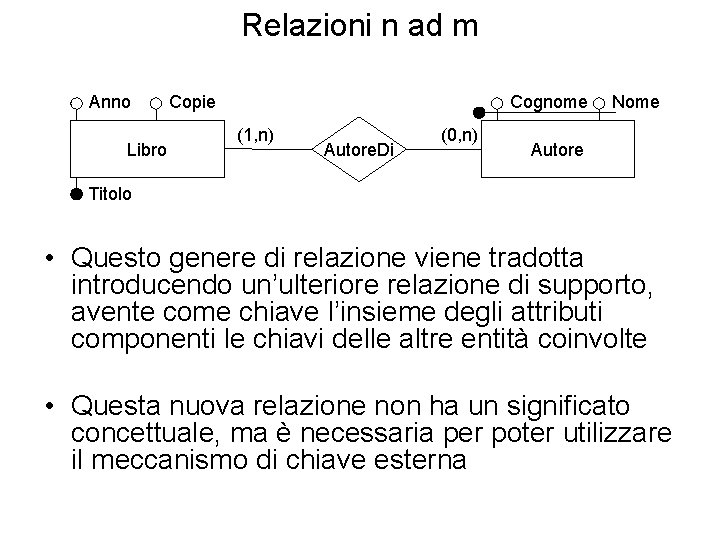 Relazioni n ad m

Anno Copie

Libro

Titolo

(1,n)

AutoreDi

(0,n)

Cognome Nome

Autore

• Questo genere di relazione viene tradotta introducendo un'ulteriore relazione di supporto, avente come chiave l'insieme degli attributi componenti le chiavi delle altre entità coinvolte

• Questa nuova relazione non ha un significato concettuale, ma è necessaria per poter utilizzare il meccanismo di chiave esterna